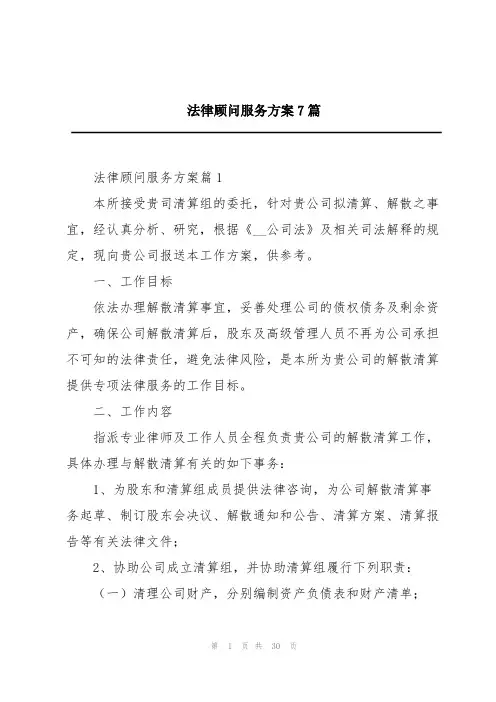 法律顾问服务方案7篇

法律顾问服务方案篇1

本所接受贵司清算组的委托，针对贵公司拟清算、解散之事宜，经认真分析、研究，根据《__公司法》及相关司法解释的规定，现向贵公司报送本工作方案，供参考。

一、工作目标

依法办理解散清算事宜，妥善处理公司的债权债务及剩余资产，确保公司解散清算后，股东及高级管理人员不再为公司承担不可知的法律责任，避免法律风险，是本所为贵公司的解散清算提供专项法律服务的工作目标。

二、工作内容

指派专业律师及工作人员全程负责贵公司的解散清算工作，具体办理与解散清算有关的如下事务：

1、为股东和清算组成员提供法律咨询，为公司解散清算事务起草、制订股东会决议、解散通知和公告、清算方案、清算报告等有关法律文件；

2、协助公司成立清算组，并协助清算组履行下列职责：

（一）清理公司财产，分别编制资产负债表和财产清单；

第 1 页 共 30 页